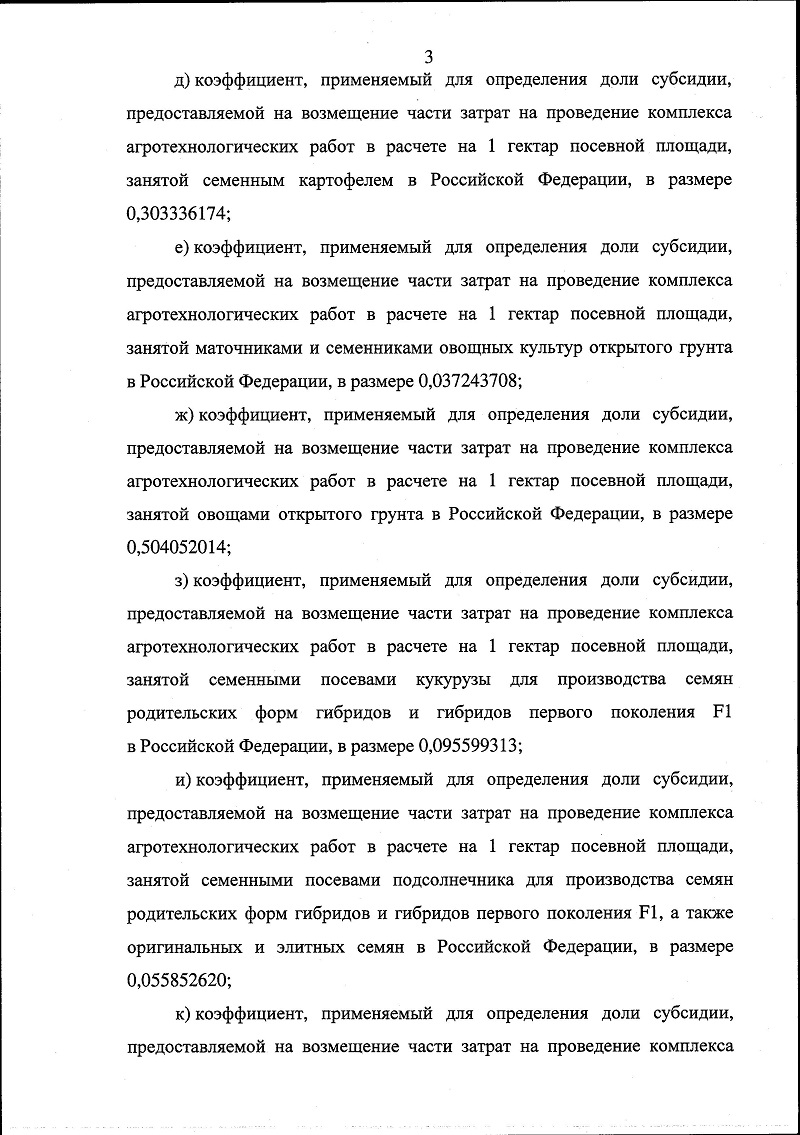 3

д) коэффициент, применяемый для определения доли субсидии, предоставляемой на возмещение части затрат на проведение комплекса агротехнологических работ в расчете на 1 гектар посевной площади, занятой семенным картофелем в Российской Федерации, в размере 0,303336174;

е) коэффициент, применяемый для определения доли субсидии, предоставляемой на возмещение части затрат на проведение комплекса агротехнологических работ в расчете на 1 гектар посевной площади, занятой маточниками и семенниками овощных культур открытого грунта в Российской Федерации, в размере 0,037243708;

ж) коэффициент, применяемый для определения доли субсидии, предоставляемой на возмещение части затрат на проведение комплекса агротехнологических работ в расчете на 1 гектар посевной площади, занятой овощами открытого грунта в Российской Федерации, в размере 0,504052014;

з) коэффициент, применяемый для определения доли субсидии, предоставляемой на возмещение части затрат на проведение комплекса агротехнологических работ в расчете на 1 гектар посевной площади, занятой семенными посевами кукурузы для производства семян родительских форм гибридов и гибридов первого поколения F1 в Российской Федерации, в размере 0,095599313;

и) коэффициент, применяемый для определения доли субсидии, предоставляемой на возмещение части затрат на проведение комплекса агротехнологических работ в расчете на 1 гектар посевной площади, занятой семенными посевами подсолнечника для производства семян родительских форм гибридов и гибридов первого поколения F1, а также оригинальных и элитных семян в Российской Федерации, в размере 0,055852620;

к) коэффициент, применяемый для определения доли субсидии, предоставляемой на возмещение части затрат на проведение комплекса